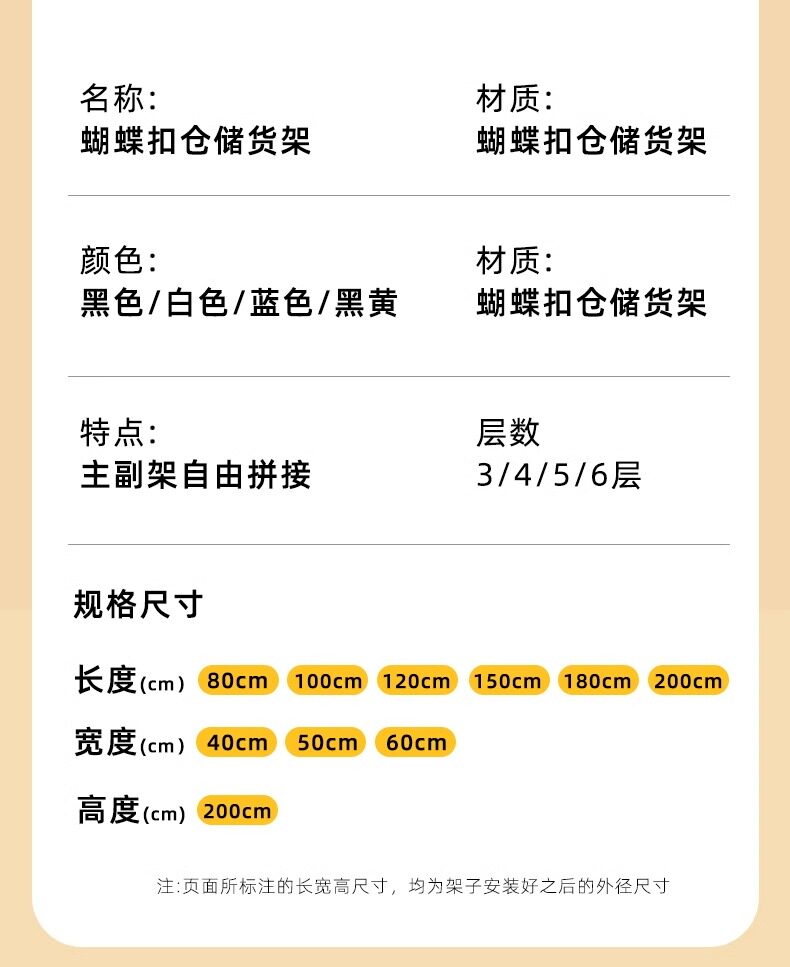 名称:
蝴蝶扣仓储货架

材质:
蝴蝶扣仓储货架

颜色:
黑色/白色/蓝色/黑黄

材质:
蝴蝶扣仓储货架

特点:
主副架自由拼接

层数
3/4/5/6层

规格尺寸

长度(cm) 80cm 100cm 120cm 150cm 180cm 200cm

宽度(cm) 40cm 50cm 60cm

高度(cm) 200cm

注:页面所标注的长宽高尺寸，均为架子安装好之后的外径尺寸